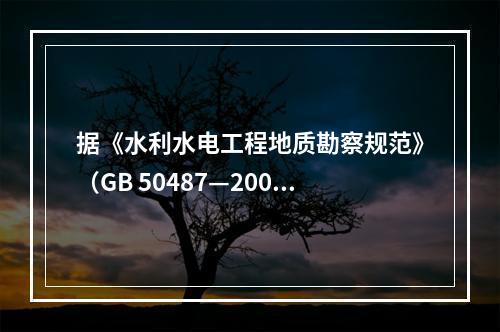 据《水利水电工程地质勘察规范》（GB 50487—200...